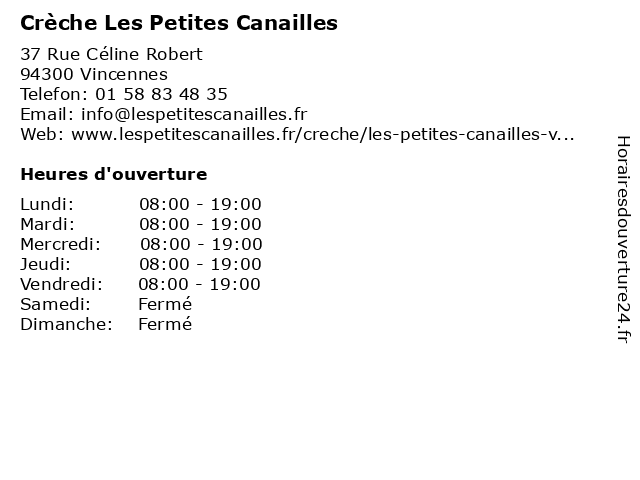 Crèche Les Petites Canailles

37 Rue Céline Robert
94300 Vincennes
Telefon: 01 58 83 48 35
Email: info@lespetitescanailles.fr
Web: www.lespetitescanailles.fr/creche/les-petites-canailles-v...

Heures d'ouverture

Lundi: 08:00 - 19:00
Mardi: 08:00 - 19:00
Mercredi: 08:00 - 19:00
Jeudi: 08:00 - 19:00
Vendredi: 08:00 - 19:00
Samedi: Fermé
Dimanche: Fermé

Horairesdouverture24.fr